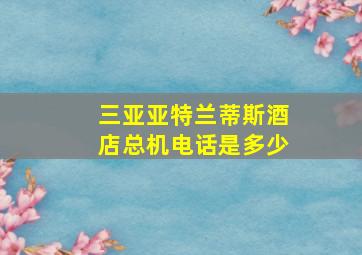 三亚亚特兰蒂斯酒店总机电话是多少